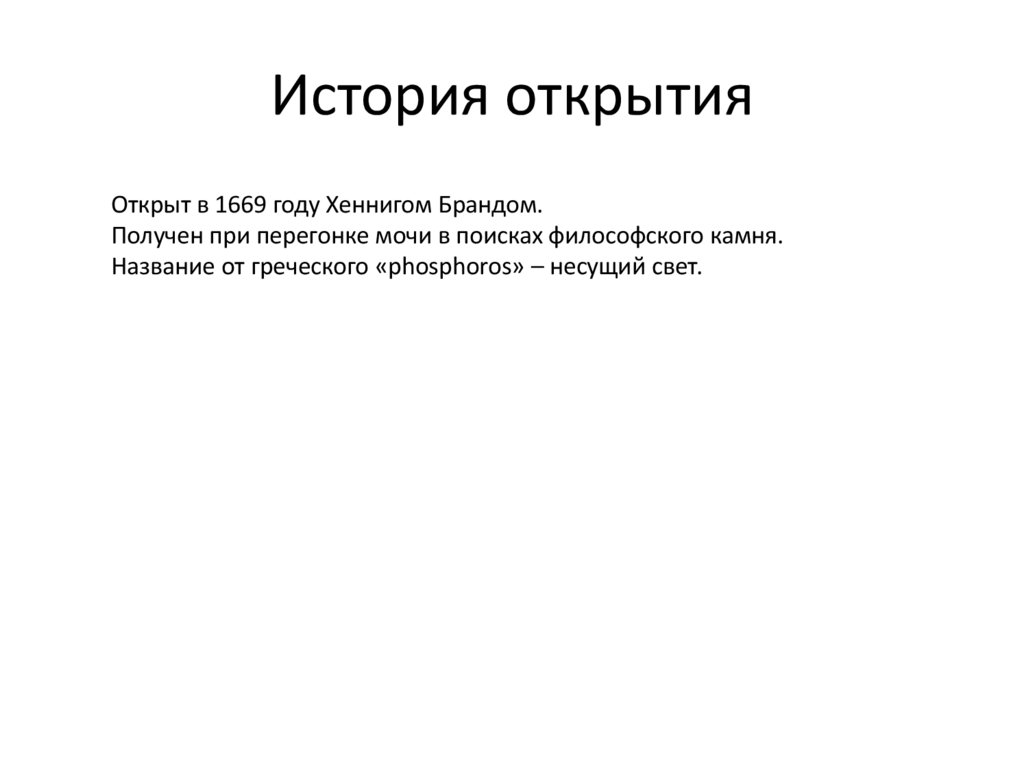 История открытия

Открыт в 1669 году Хеннигом Брандом.
Получен при перегонке мочи в поисках философского камня.
Название от греческого «phosphoros» – несущий свет.